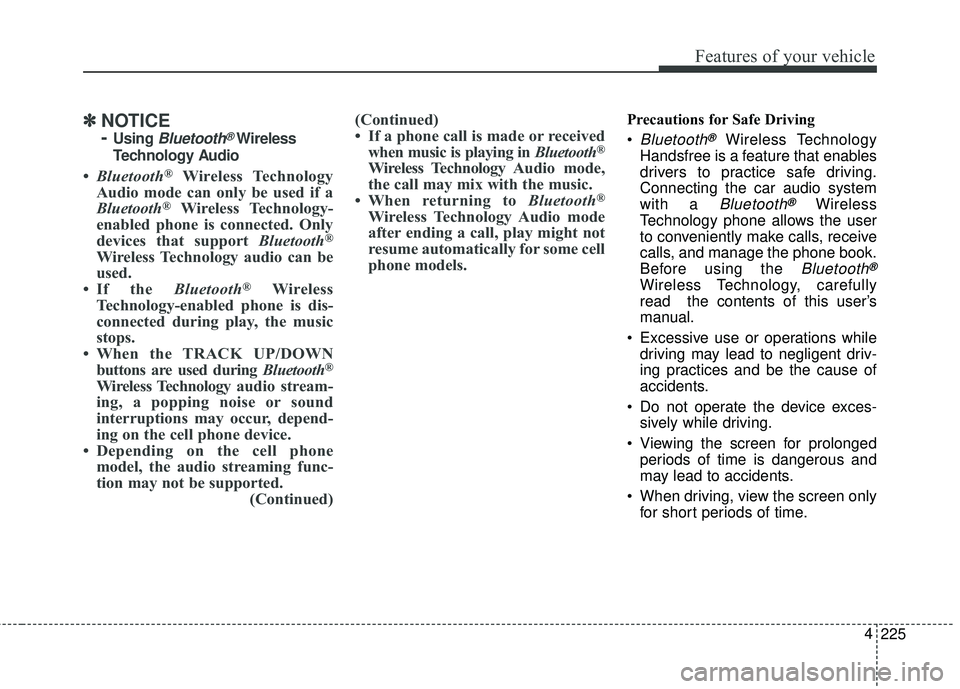 Features of your vehicle

✽ NOTICE
- Using Bluetooth® Wireless Technology Audio

• Bluetooth® Wireless Technology Audio mode can only be used if a Bluetooth® Wireless Technology-enabled phone is connected. Only devices that support Bluetooth® Wireless Technology audio can be used.
• If the Bluetooth® Wireless Technology-enabled phone is disconnected during play, the music stops.
• When the TRACK UP/DOWN buttons are used during Bluetooth® Wireless Technology audio streaming, a popping noise or sound interruptions may occur, depending on the cell phone device.
• Depending on the cell phone model, the audio streaming function may not be supported.
(Continued)

(Continued)
• If a phone call is made or received when music is playing in Bluetooth® Wireless Technology Audio mode, the call may mix with the music.
• When returning to Bluetooth® Wireless Technology Audio mode after ending a call, play might not resume automatically for some cell phone models.

Precautions for Safe Driving
• Bluetooth® Wireless Technology Handsfree is a feature that enables drivers to practice safe driving. Connecting the car audio system with a Bluetooth® Wireless Technology phone allows the user to conveniently make calls, receive calls, and manage the phone book. Before using the Bluetooth® Wireless Technology, carefully read the contents of this user's manual.
• Excessive use or operations while driving may lead to negligent driving practices and be the cause of accidents.
• Do not operate the device excessively while driving.
• Viewing the screen for prolonged periods of time is dangerous and may lead to accidents.
• When driving, view the screen only for short periods of time.

4 225

carmanualsonline.info